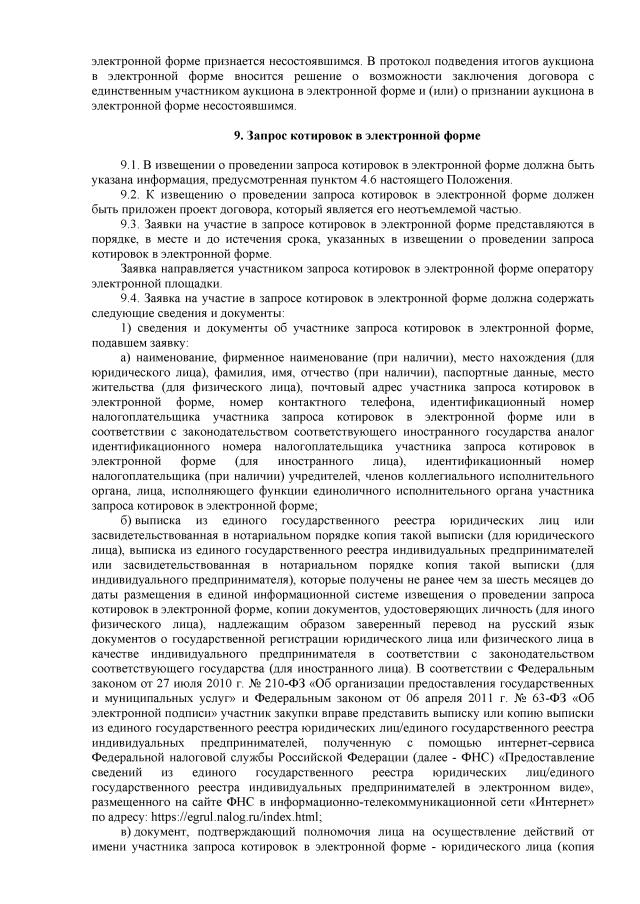 электронной форме признается несостоявшимся. В протокол подведения итогов аукциона в электронной форме вносится решение о возможности заключения договора с единственным участником аукциона в электронной форме и (или) о признании аукциона в электронной форме несостоявшимся.

9. Запрос котировок в электронной форме

9.1. В извещении о проведении запроса котировок в электронной форме должна быть указана информация, предусмотренная пунктом 4.6 настоящего Положения.

9.2. К извещению о проведении запроса котировок в электронной форме должен быть приложен проект договора, который является его неотъемлемой частью.

9.3. Заявки на участие в запросе котировок в электронной форме представляются в порядке, в месте и до истечения срока, указанных в извещении о проведении запроса котировок в электронной форме.

Заявка направляется участником запроса котировок в электронной форме оператору электронной площадки.

9.4. Заявка на участие в запросе котировок в электронной форме должна содержать следующие сведения и документы:

1) сведения и документы об участнике запроса котировок в электронной форме, подавшем заявку:

а) наименование, фирменное наименование (при наличии), место нахождения (для юридического лица), фамилия, имя, отчество (при наличии), паспортные данные, место жительства (для физического лица), почтовый адрес участника запроса котировок в электронной форме, номер контактного телефона, идентификационный номер налогоплательщика участника запроса котировок в электронной форме или в соответствии с законодательством соответствующего иностранного государства аналог идентификационного номера налогоплательщика участника запроса котировок в электронной форме (для иностранного лица), идентификационный номер налогоплательщика (при наличии) учредителей, членов коллегиального исполнительного органа, лица, исполняющего функции единоличного исполнительного органа участника запроса котировок в электронной форме;

б) выписка из единого государственного реестра юридических лиц или засвидетельствованная в нотариальном порядке копия такой выписки (для юридического лица), выписка из единого государственного реестра индивидуальных предпринимателей или засвидетельствованная в нотариальном порядке копия такой выписки (для индивидуального предпринимателя), которые получены не ранее чем за шесть месяцев до даты размещения в единой информационной системе извещения о проведении запроса котировок в электронной форме, копии документов, удостоверяющих личность (для иного физического лица), надлежащим образом заверенный перевод на русский язык документов о государственной регистрации юридического лица или физического лица в качестве индивидуального предпринимателя в соответствии с законодательством соответствующего государства (для иностранного лица). В соответствии с Федеральным законом от 27 июля 2010 г. № 210-ФЗ «Об организации предоставления государственных и муниципальных услуг» и Федеральным законом от 06 апреля 2011 г. № 63-ФЗ «Об электронной подписи» участник закупки вправе представить выписку или копию выписки из единого государственного реестра юридических лиц/единого государственного реестра индивидуальных предпринимателей, полученную с помощью интернет-сервиса Федеральной налоговой службы Российской Федерации (далее - ФНС) «Предоставление сведений из единого государственного реестра юридических лиц/единого государственного реестра индивидуальных предпринимателей в электронном виде», размещенного на сайте ФНС в информационно-телекоммуникационной сети «Интернет» по адресу: https://egrul.nalog.ru/index.html;

в) документ, подтверждающий полномочия лица на осуществление действий от имени участника запроса котировок в электронной форме - юридического лица (копия